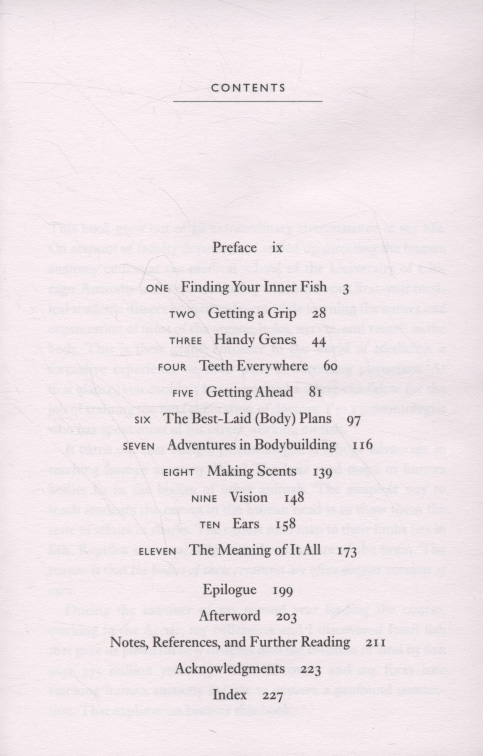 CONTENTS

Preface ix

ONE Finding Your Inner Fish 3

TWO Getting a Grip 28

THREE Handy Genes 44

FOUR Teeth Everywhere 60

FIVE Getting Ahead 81

SIX The Best-Laid (Body) Plans 97

SEVEN Adventures in Bodybuilding 116

EIGHT Making Scents 139

NINE Vision 148

TEN Ears 158

ELEVEN The Meaning of It All 173

Epilogue 199

Afterword 203

Notes, References, and Further Reading 211

Acknowledgments 223

Index 227